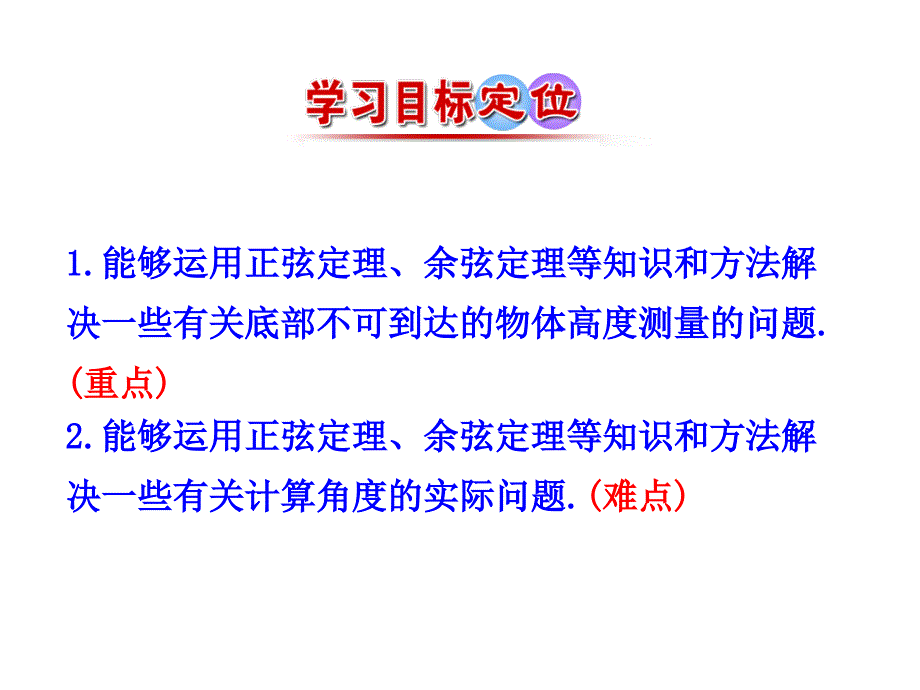 学习目标定位

1.能够运用正弦定理、余弦定理等知识和方法解决一些有关底部不可到达的物体高度测量的问题.(重点)

2.能够运用正弦定理、余弦定理等知识和方法解决一些有关计算角度的实际问题.(难点)